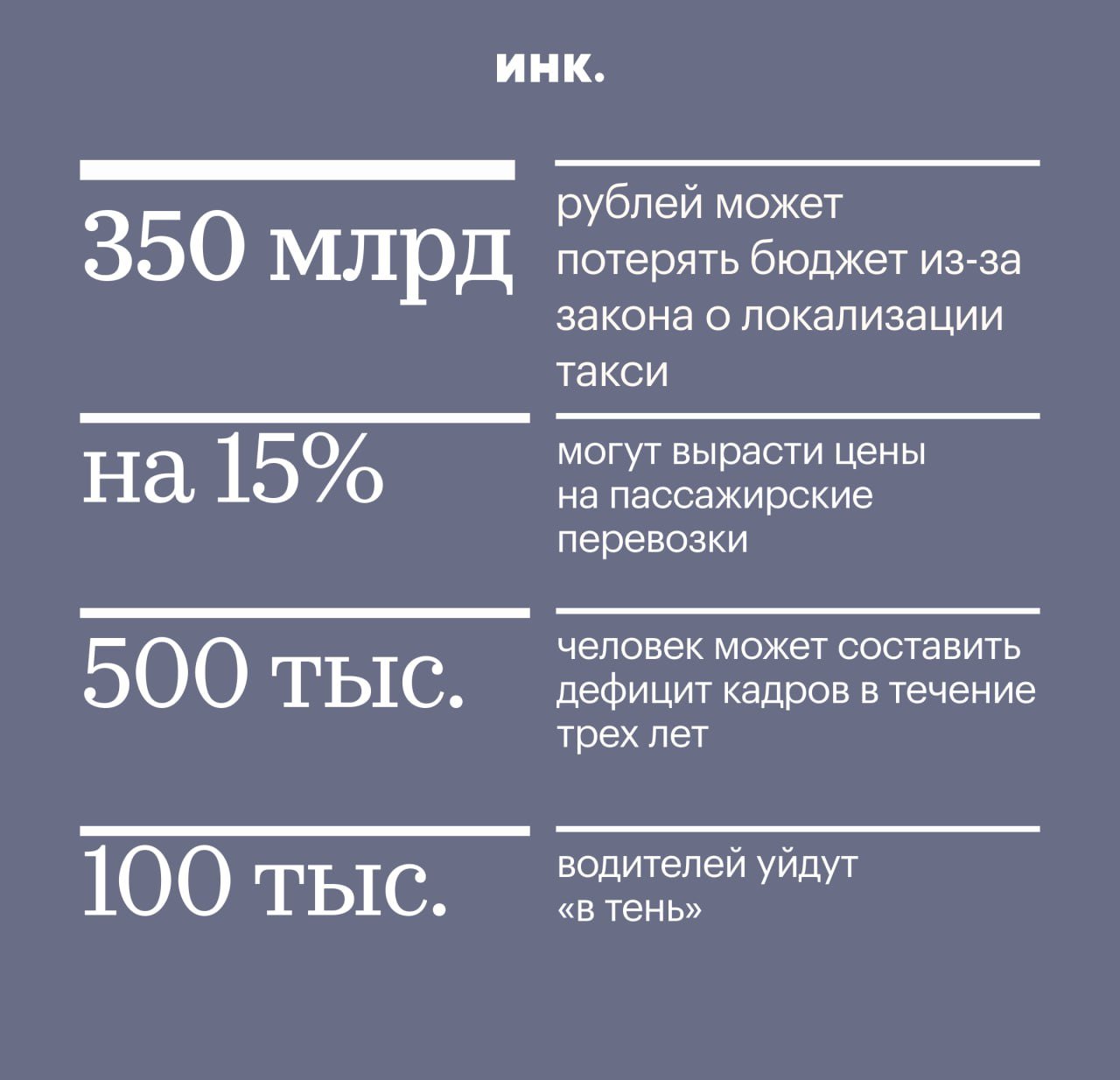 инк.

350 млрд

рублей может потерять бюджет из-за закона о локализации такси

на 15%

могут вырасти цены на пассажирские перевозки

500 тыс.

человек может составить дефицит кадров в течение трех лет

100 тыс.

водителей уйдут «в тень»